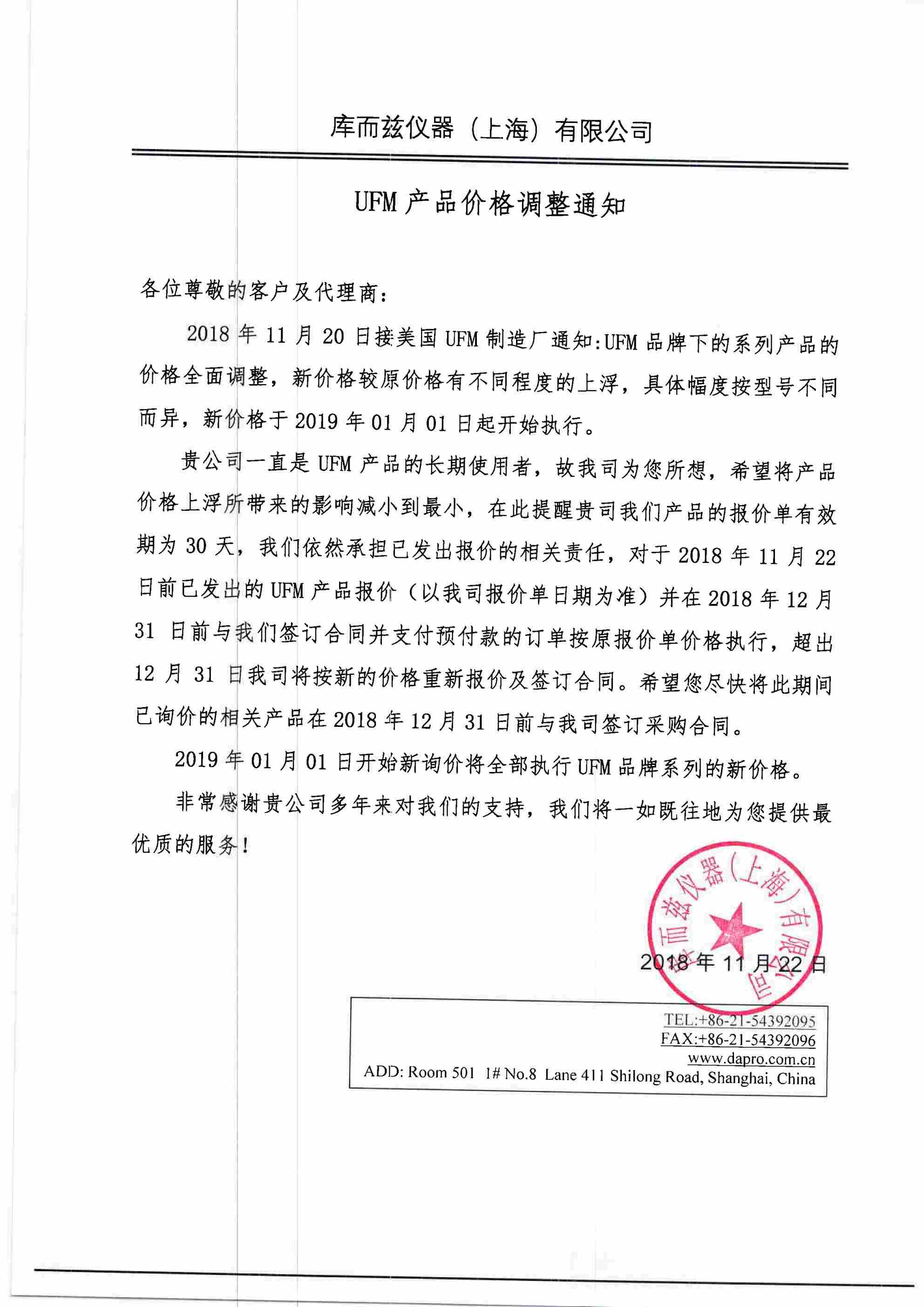 库而兹仪器（上海）有限公司

UFM 产品价格调整通知

各位尊敬的客户及代理商：

2018 年 11 月 20 日接美国 UFM 制造厂通知:UFM 品牌下的系列产品的价格全面调整，新价格较原价格有不同程度的上浮，具体幅度按型号不同而异，新价格于 2019 年 01 月 01 日起开始执行。

贵公司一直是 UFM 产品的长期使用者，故我司为您所想，希望将产品价格上浮所带来的影响减小到最小，在此提醒贵司我们产品的报价单有效期为 30 天，我们依然承担已发出报价的相关责任，对于 2018 年 11 月 22 日前已发出的 UFM 产品报价（以我司报价单日期为准）并在 2018 年 12 月 31 日前与我们签订合同并支付预付款的订单按原报价单价格执行，超出 12 月 31 日我司将按新的价格重新报价及签订合同。希望您尽快将此期间已询价的相关产品在 2018 年 12 月 31 日前与我司签订采购合同。

2019 年 01 月 01 日开始新询价将全部执行 UFM 品牌系列的新价格。

非常感谢贵公司多年来对我们的支持，我们将一如既往地为您提供最优质的服务！

库而兹仪器（上海）有限公司

2018 年 11 月 22 日

TEL:+86-21-54392095
FAX:+86-21-54392096
www.dapro.com.cn
ADD: Room 501 1# No.8 Lane 411 Shilong Road, Shanghai, China